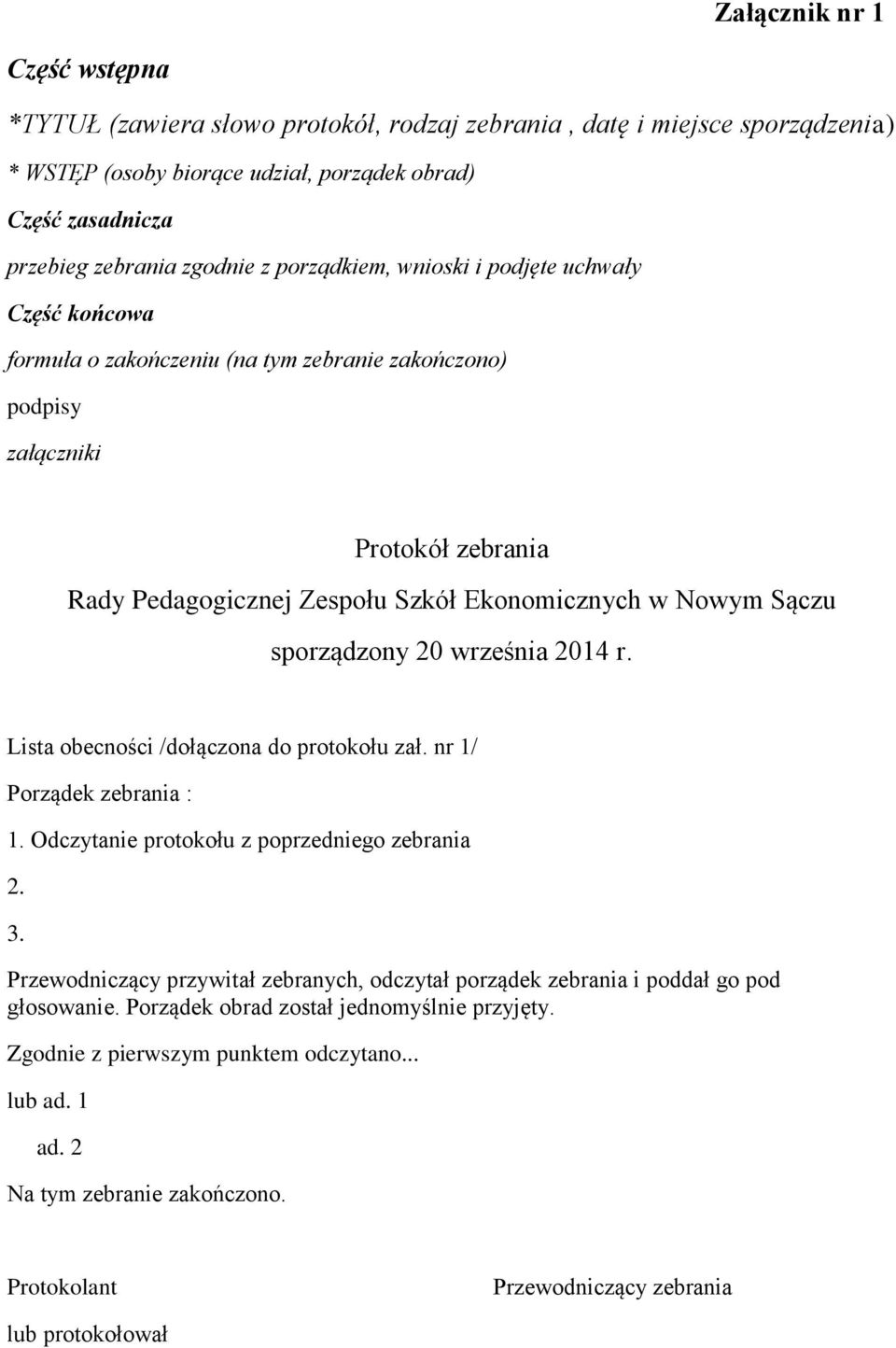 Załącznik nr 1

Część wstępna

*TYTUŁ (zawiera słowo protokół, rodzaj zebrania , datę i miejsce sporządzenia)

* WSTĘP (osoby biorące udział, porządek obrad)

Część zasadnicza

przebieg zebrania zgodnie z porządkiem, wnioski i podjęte uchwały

Część końcowa

formuła o zakończeniu (na tym zebranie zakończono)

podpisy

załączniki

Protokół zebrania

Rady Pedagogicznej Zespołu Szkół Ekonomicznych w Nowym Sączu

sporządzony 20 września 2014 r.

Lista obecności /dołączona do protokołu zał. nr 1/

Porządek zebrania :

1. Odczytanie protokołu z poprzedniego zebrania

2.

3.

Przewodniczący przywitał zebranych, odczytał porządek zebrania i poddał go pod głosowanie. Porządek obrad został jednomyślnie przyjęty.

Zgodnie z pierwszym punktem odczytano...

lub ad. 1

ad. 2

Na tym zebranie zakończono.

Protokolant

Przewodniczący zebrania

lub protokołował